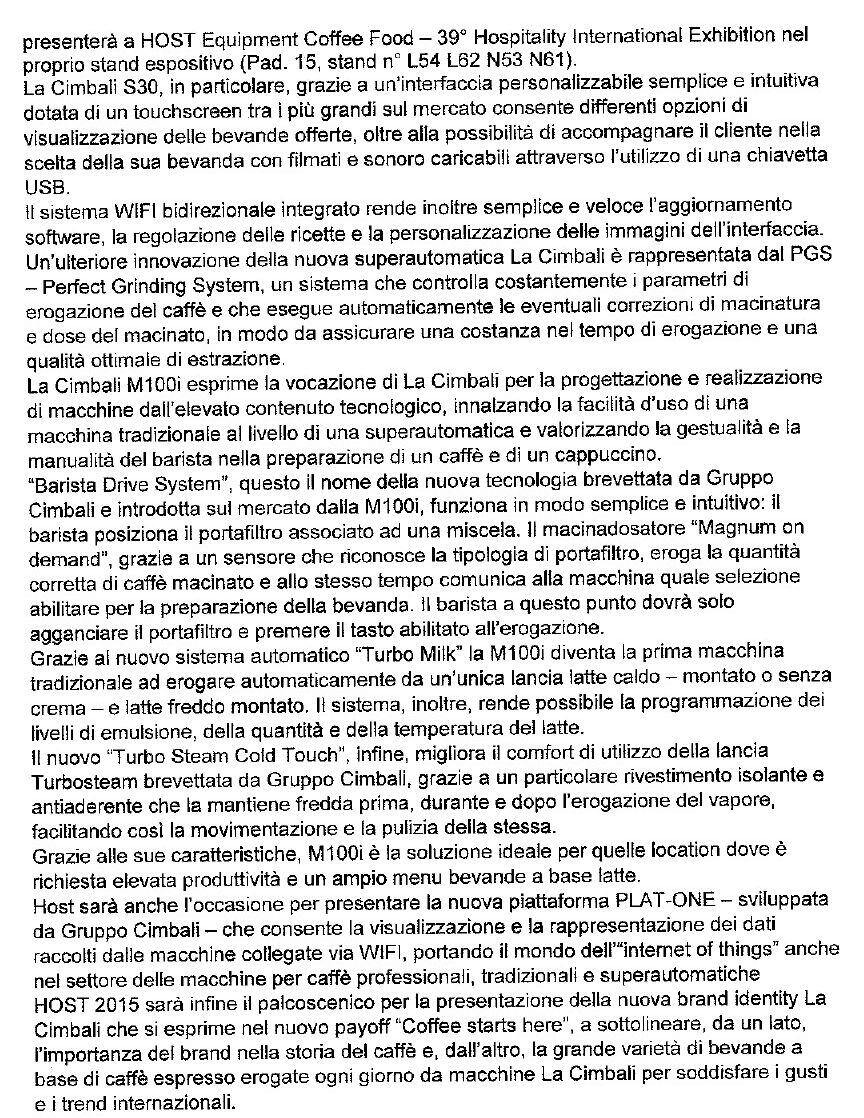 presenterà a HOST Equipment Coffee Food – 39° Hospitality International Exhibition nel proprio stand espositivo (Pad. 15, stand n° L54 L62 N53 N61).
La Cimbali S30, in particolare, grazie a un'interfaccia personalizzabile semplice e intuitiva dotata di un touchscreen tra i più grandi sul mercato consente differenti opzioni di visualizzazione delle bevande offerte, oltre alla possibilità di accompagnare il cliente nella scelta della sua bevanda con filmati e sonoro caricabili attraverso l'utilizzo di una chiavetta USB.
Il sistema WIFI bidirezionale integrato rende inoltre semplice e veloce l'aggiornamento software, la regolazione delle ricette e la personalizzazione delle immagini dell'interfaccia.
Un'ulteriore innovazione della nuova superautomatica La Cimbali è rappresentata dal PGS – Perfect Grinding System, un sistema che controlla costantemente i parametri di erogazione del caffè e che esegue automaticamente le eventuali correzioni di macinatura e dose del macinato, in modo da assicurare una costanza nel tempo di erogazione e una qualità ottimale di estrazione.
La Cimbali M100i esprime la vocazione di La Cimbali per la progettazione e realizzazione di macchine dall'elevato contenuto tecnologico, innalzando la facilità d'uso di una macchina tradizionale al livello di una superautomatica e valorizzando la gestualità e la manualità del barista nella preparazione di un caffè e di un cappuccino.
"Barista Drive System", questo il nome della nuova tecnologia brevettata da Gruppo Cimbali e introdotta sul mercato dalla M100i, funziona in modo semplice e intuitivo: il barista posiziona il portafiltro associato ad una miscela. Il macinadosatore "Magnum on demand", grazie a un sensore che riconosce la tipologia di portafiltro, eroga la quantità corretta di caffè macinato e allo stesso tempo comunica alla macchina quale selezione abilitare per la preparazione della bevanda. Il barista a questo punto dovrà solo agganciare il portafiltro e premere il tasto abilitato all'erogazione.
Grazie al nuovo sistema automatico "Turbo Milk" la M100i diventa la prima macchina tradizionale ad erogare automaticamente da un'unica lancia latte caldo – montato o senza crema – e latte freddo montato. Il sistema, inoltre, rende possibile la programmazione dei livelli di emulsione, della quantità e della temperatura del latte.
Il nuovo "Turbo Steam Cold Touch", infine, migliora il comfort di utilizzo della lancia Turbosteam brevettata da Gruppo Cimbali, grazie a un particolare rivestimento isolante e antiaderente che la mantiene fredda prima, durante e dopo l'erogazione del vapore, facilitando così la movimentazione e la pulizia della stessa.
Grazie alle sue caratteristiche, M100i è la soluzione ideale per quelle location dove è richiesta elevata produttività e un ampio menu bevande a base latte.
Host sarà anche l'occasione per presentare la nuova piattaforma PLAT-ONE – sviluppata da Gruppo Cimbali – che consente la visualizzazione e la rappresentazione dei dati raccolti dalle macchine collegate via WIFI, portando il mondo dell'"internet of things" anche nel settore delle macchine per caffè professionali, tradizionali e superautomatiche
HOST 2015 sarà infine il palcoscenico per la presentazione della nuova brand identity La Cimbali che si esprime nel nuovo payoff "Coffee starts here", a sottolineare, da un lato, l'importanza del brand nella storia del caffè e, dall'altro, la grande varietà di bevande a base di caffè espresso erogate ogni giorno da macchine La Cimbali per soddisfare i gusti e i trend internazionali.